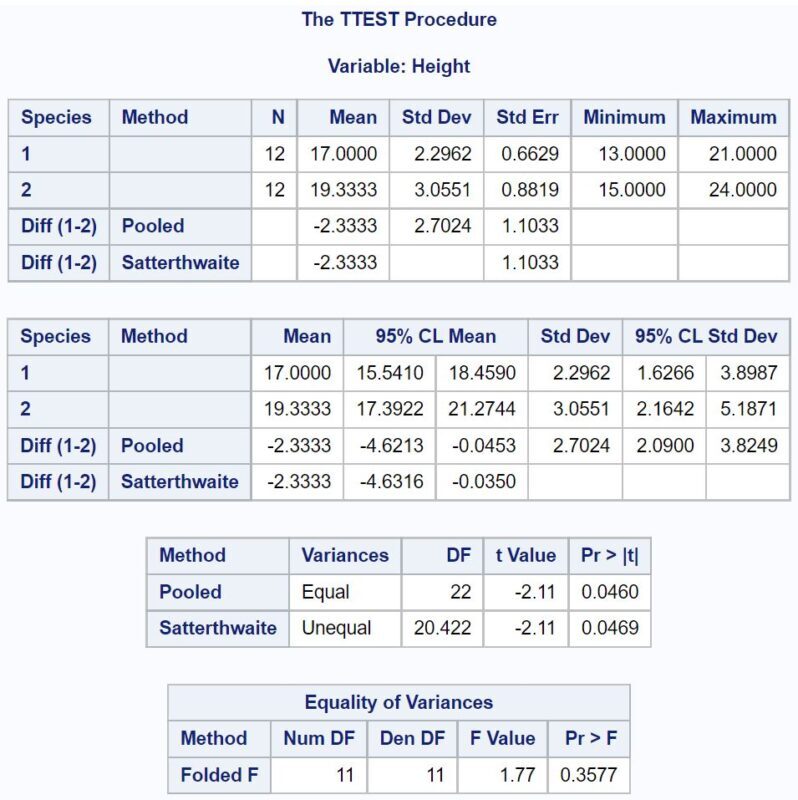 The TTEST Procedure

Variable: Height

| Species | Method | N | Mean | Std Dev | Std Err | Minimum | Maximum |
|---|---|---|---|---|---|---|---|
| 1 | | 12 | 17.0000 | 2.2962 | 0.6629 | 13.0000 | 21.0000 |
| 2 | | 12 | 19.3333 | 3.0551 | 0.8819 | 15.0000 | 24.0000 |
| Diff (1-2) | Pooled | | -2.3333 | 2.7024 | 1.1033 | | |
| Diff (1-2) | Satterthwaite | | -2.3333 | | 1.1033 | | |

| Species | Method | Mean | 95% CL Mean | | Std Dev | 95% CL Std Dev | |
|---|---|---|---|---|---|---|---|
| 1 | | 17.0000 | 15.5410 | 18.4590 | 2.2962 | 1.6266 | 3.8987 |
| 2 | | 19.3333 | 17.3922 | 21.2744 | 3.0551 | 2.1642 | 5.1871 |
| Diff (1-2) | Pooled | -2.3333 | -4.6213 | -0.0453 | 2.7024 | 2.0900 | 3.8249 |
| Diff (1-2) | Satterthwaite | -2.3333 | -4.6316 | -0.0350 | | | |

| Method | Variances | DF | t Value | Pr > \|t\| |
|---|---|---|---|---|
| Pooled | Equal | 22 | -2.11 | 0.0460 |
| Satterthwaite | Unequal | 20.422 | -2.11 | 0.0469 |

Equality of Variances

| Method | Num DF | Den DF | F Value | Pr > F |
|---|---|---|---|---|
| Folded F | 11 | 11 | 1.77 | 0.3577 |